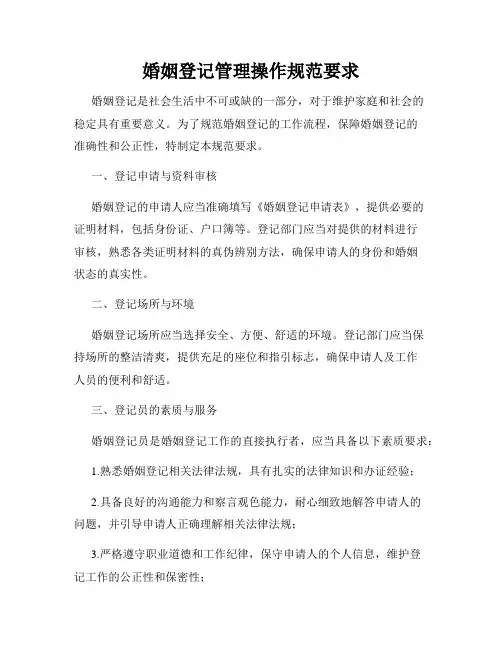 婚姻登记管理操作规范要求

婚姻登记是社会生活中不可或缺的一部分，对于维护家庭和社会的稳定具有重要意义。为了规范婚姻登记的工作流程，保障婚姻登记的准确性和公正性，特制定本规范要求。

一、登记申请与资料审核

婚姻登记的申请人应当准确填写《婚姻登记申请表》，提供必要的证明材料，包括身份证、户口簿等。登记部门应当对提供的材料进行审核，熟悉各类证明材料的真伪辨别方法，确保申请人的身份和婚姻状态的真实性。

二、登记场所与环境

婚姻登记场所应当选择安全、方便、舒适的环境。登记部门应当保持场所的整洁清爽，提供充足的座位和指引标志，确保申请人及工作人员的便利和舒适。

三、登记员的素质与服务

婚姻登记员是婚姻登记工作的直接执行者，应当具备以下素质要求：

1.熟悉婚姻登记相关法律法规，具有扎实的法律知识和办证经验；

2.具备良好的沟通能力和察言观色能力，耐心细致地解答申请人的问题，并引导申请人正确理解相关法律法规；

3.严格遵守职业道德和工作纪律，保守申请人的个人信息，维护登记工作的公正性和保密性；